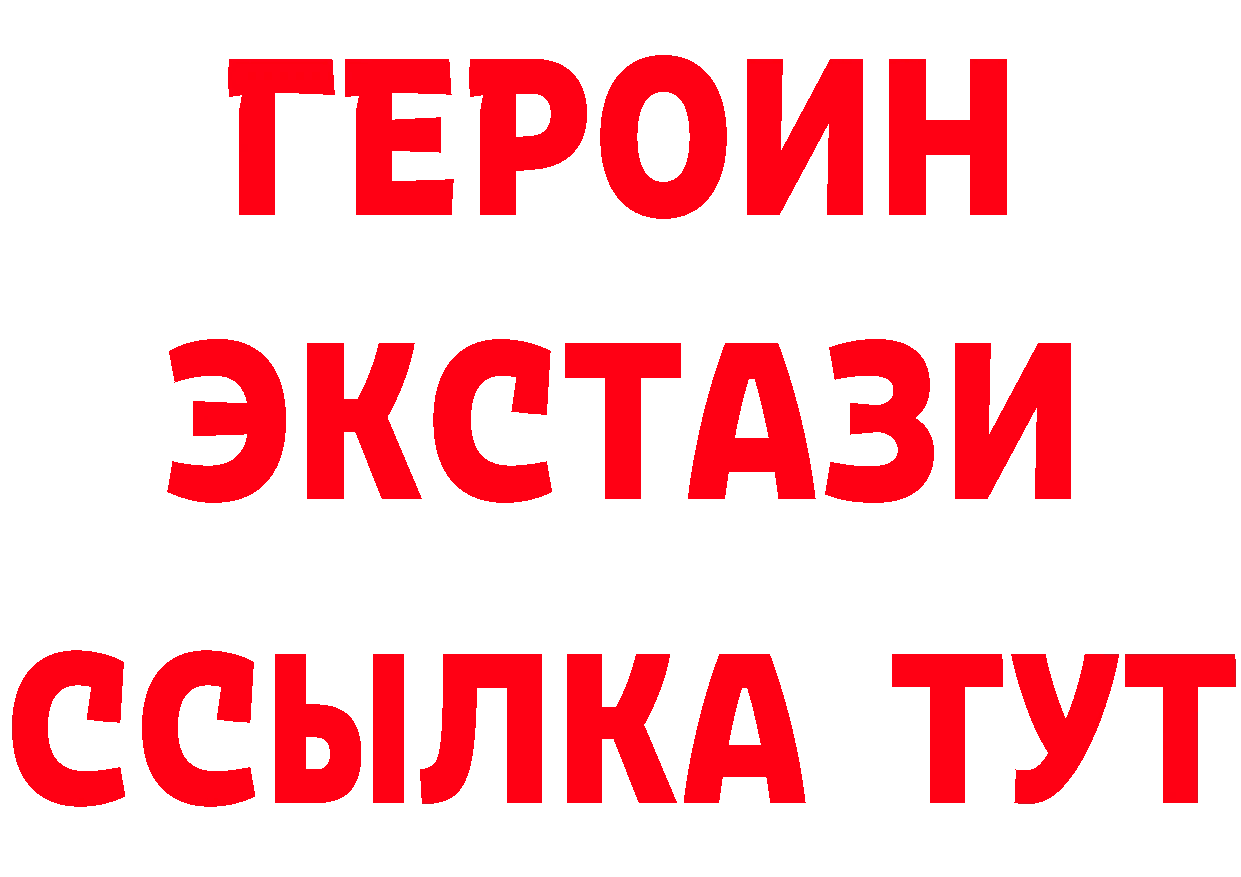 ГЕРОИН
ЭКСТАЗИ
ССЫЛКА ТУТ